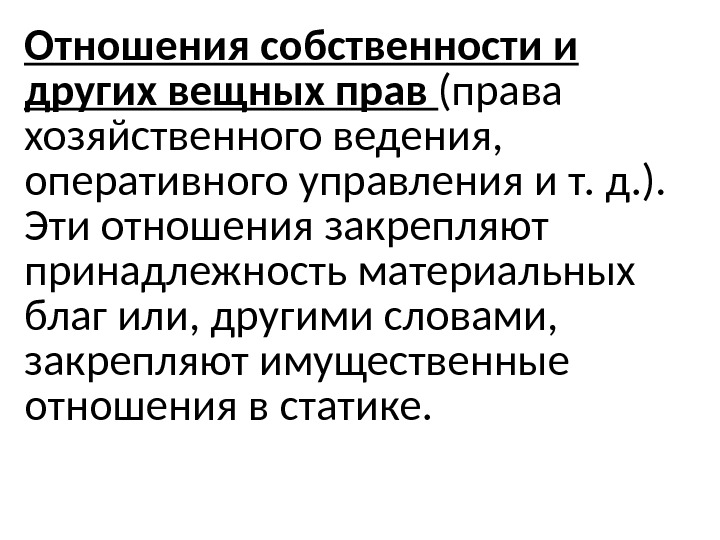 Отношения собственности и других вещных прав (права хозяйственного ведения, оперативного управления и т. д.). Эти отношения закрепляют принадлежность материальных благ или, другими словами, закрепляют имущественные отношения в статике.